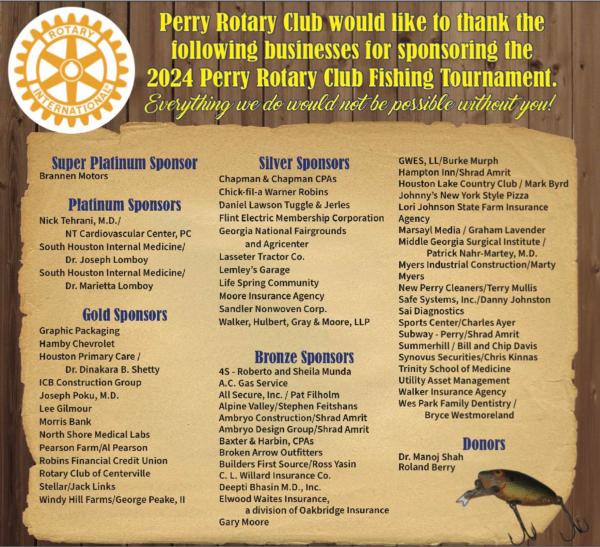 ROTARY INTERNATIONAL

Perry Rotary Club would like to thank the following businesses for sponsoring the 2024 Perry Rotary Club Fishing Tournament.
Everything we do would not be possible without you!

Super Platinum Sponsor
Brannen Motors

Platinum Sponsors
Nick Tehrani, M.D./ NT Cardiovascular Center, PC
South Houston Internal Medicine/ Dr. Joseph Lomboy
South Houston Internal Medicine/ Dr. Marietta Lomboy

Gold Sponsors
Graphic Packaging
Hamby Chevrolet
Houston Primary Care / Dr. Dinakara B. Shetty
ICB Construction Group
Joseph Poku, M.D.
Lee Gilmour
Morris Bank
North Shore Medical Labs
Pearson Farm/Al Pearson
Robins Financial Credit Union
Rotary Club of Centerville
Stellar/Jack Links
Windy Hill Farms/George Peake, II

Silver Sponsors
Chapman & Chapman CPAs
Chick-fil-a Warner Robins
Daniel Lawson Tuggle & Jerles
Flint Electric Membership Corporation
Georgia National Fairgrounds and Agricenter
Lasseter Tractor Co.
Lemley's Garage
Life Spring Community
Moore Insurance Agency
Sandler Nonwoven Corp.
Walker, Hulbert, Gray & Moore, LLP

Bronze Sponsors
4S - Roberto and Sheila Munda
A.C. Gas Service
All Secure, Inc. / Pat Filholm
Alpine Valley/Stephen Feitshans
Ambryo Construction/Shrad Amrit
Ambryo Design Group/Shrad Amrit
Baxter & Harbin, CPAs
Broken Arrow Outfitters
Builders First Source/Ross Yasin
C. L. Willard Insurance Co.
Deepti Bhasin M.D., Inc.
Elwood Waites Insurance, a division of Oakbridge Insurance
Gary Moore
GWES, LL/Burke Murph
Hampton Inn/Shrad Amrit
Houston Lake Country Club / Mark Byrd
Johnny's New York Style Pizza
Lori Johnson State Farm Insurance Agency
Marsayl Media / Graham Lavender
Middle Georgia Surgical Institute / Patrick Nahr-Martey, M.D.
Myers Industrial Construction/Marty Myers
New Perry Cleaners/Terry Mullis
Safe Systems, Inc./Danny Johnston
Sai Diagnostics
Sports Center/Charles Ayer
Subway - Perry/Shrad Amrit
Summerhill / Bill and Chip Davis
Synovus Securities/Chris Kinnas
Trinity School of Medicine
Utility Asset Management
Walker Insurance Agency
Wes Park Family Dentistry / Bryce Westmoreland

Donors
Dr. Manoj Shah
Roland Berry